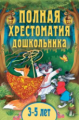 ПОЛНАЯ ХРЕСТОМАТИЯ ДОШКОЛЬНИКА

3-5 лет